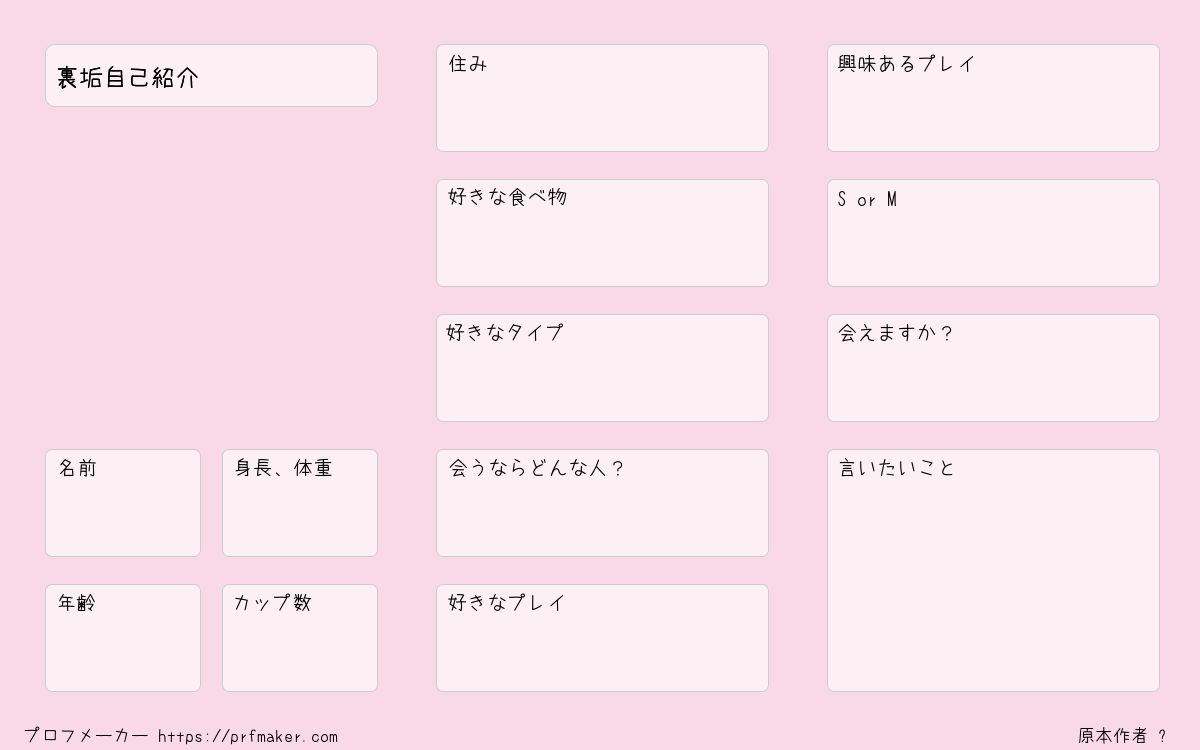 裏垢自己紹介

名前

身長、体重

年齢

カップ数

住み

好きな食べ物

好きなタイプ

会うならどんな人？

好きなプレイ

興味あるプレイ

S or M

会えますか？

言いたいこと

プロフメーカー https://prfmaker.com

原本作者 ?